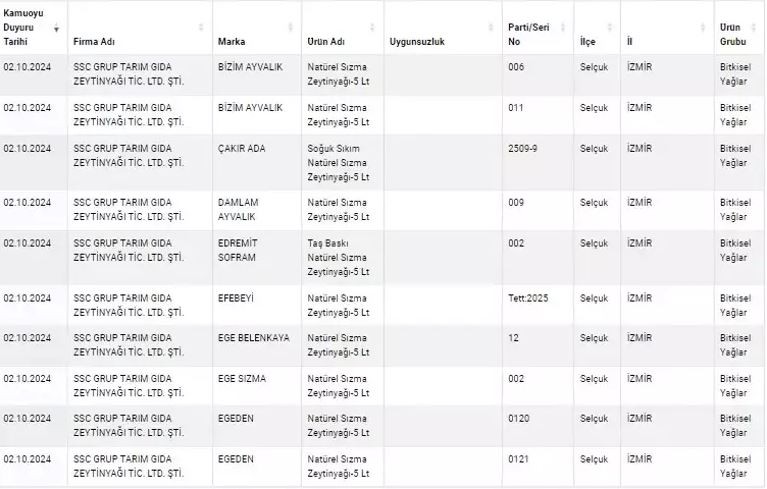 | Kamuoyu Duyuru Tarihi | Firma Adı | Marka | Ürün Adı | Uygunsuzluk | Parti/Seri No | İlçe | İl | Ürün Grubu |
|---|---|---|---|---|---|---|---|---|
| 02.10.2024 | SSC GRUP TARIM GIDA ZEYTİNYAĞI TİC. LTD. ŞTİ. | BİZİM AYVALIK | Natürel Sızma Zeytinyağı-5 Lt | | 006 | Selçuk | İZMİR | Bitkisel Yağlar |
| 02.10.2024 | SSC GRUP TARIM GIDA ZEYTİNYAĞI TİC. LTD. ŞTİ. | BİZİM AYVALIK | Natürel Sızma Zeytinyağı-5 Lt | | 011 | Selçuk | İZMİR | Bitkisel Yağlar |
| 02.10.2024 | SSC GRUP TARIM GIDA ZEYTİNYAĞI TİC. LTD. ŞTİ. | ÇAKIR ADA | Soğuk Sıkım Natürel Sızma Zeytinyağı-5 Lt | | 2509-9 | Selçuk | İZMİR | Bitkisel Yağlar |
| 02.10.2024 | SSC GRUP TARIM GIDA ZEYTİNYAĞI TİC. LTD. ŞTİ. | DAMLAM AYVALIK | Natürel Sızma Zeytinyağı-5 Lt | | 009 | Selçuk | İZMİR | Bitkisel Yağlar |
| 02.10.2024 | SSC GRUP TARIM GIDA ZEYTİNYAĞI TİC. LTD. ŞTİ. | EDREMİT SOFRAM | Taş Baskı Natürel Sızma Zeytinyağı-5 Lt | | 002 | Selçuk | İZMİR | Bitkisel Yağlar |
| 02.10.2024 | SSC GRUP TARIM GIDA ZEYTİNYAĞI TİC. LTD. ŞTİ. | EFEBEYİ | Natürel Sızma Zeytinyağı-5 Lt | | Tett:2025 | Selçuk | İZMİR | Bitkisel Yağlar |
| 02.10.2024 | SSC GRUP TARIM GIDA ZEYTİNYAĞI TİC. LTD. ŞTİ. | EGE BELENKAYA | Natürel Sızma Zeytinyağı-5 Lt | | 12 | Selçuk | İZMİR | Bitkisel Yağlar |
| 02.10.2024 | SSC GRUP TARIM GIDA ZEYTİNYAĞI TİC. LTD. ŞTİ. | EGE SIZMA | Natürel Sızma Zeytinyağı-5 Lt | | 002 | Selçuk | İZMİR | Bitkisel Yağlar |
| 02.10.2024 | SSC GRUP TARIM GIDA ZEYTİNYAĞI TİC. LTD. ŞTİ. | EGEDEN | Natürel Sızma Zeytinyağı-5 Lt | | 0120 | Selçuk | İZMİR | Bitkisel Yağlar |
| 02.10.2024 | SSC GRUP TARIM GIDA ZEYTİNYAĞI TİC. LTD. ŞTİ. | EGEDEN | Natürel Sızma Zeytinyağı-5 Lt | | 0121 | Selçuk | İZMİR | Bitkisel Yağlar |